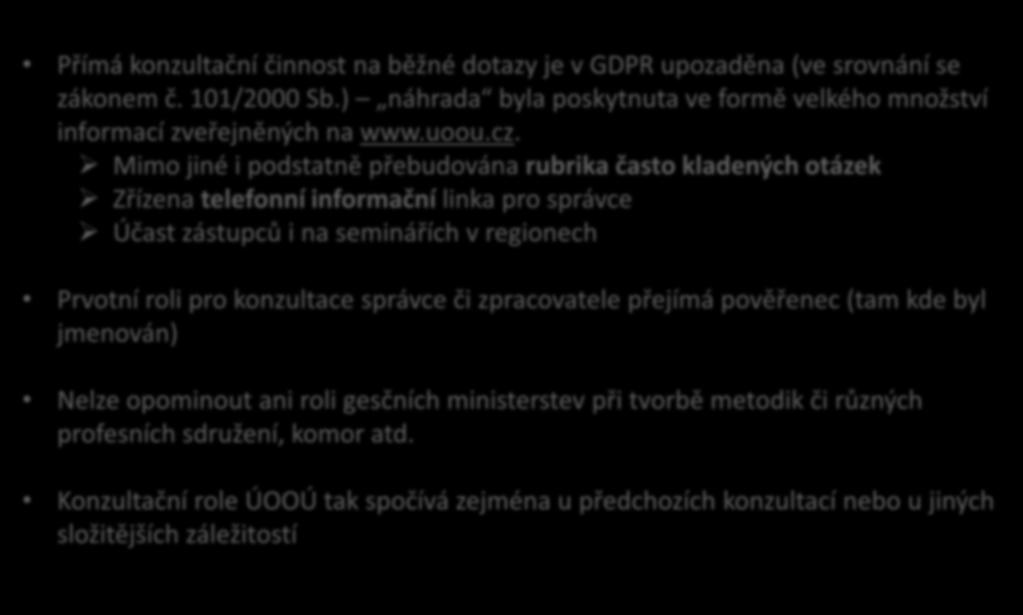 • Přímá konzultační činnost na běžné dotazy je v GDPR upozaděna (ve srovnání se zákonem č. 101/2000 Sb.) – „náhrada“ byla poskytnuta ve formě velkého množství informací zveřejněných na www.uoou.cz.
➢ Mimo jiné i podstatně přebudována rubrika často kladených otázek
➢ Zřízena telefonní informační linka pro správce
➢ Účast zástupců i na seminářích v regionech

• Prvotní roli pro konzultace správce či zpracovatele přejímá pověřenec (tam kde byl jmenován)

• Nelze opominout ani roli gesčních ministerstev při tvorbě metodik či různých profesních sdružení, komor atd.

• Konzultační role ÚOOÚ tak spočívá zejména u předchozích konzultací nebo u jiných složitějších záležitostí